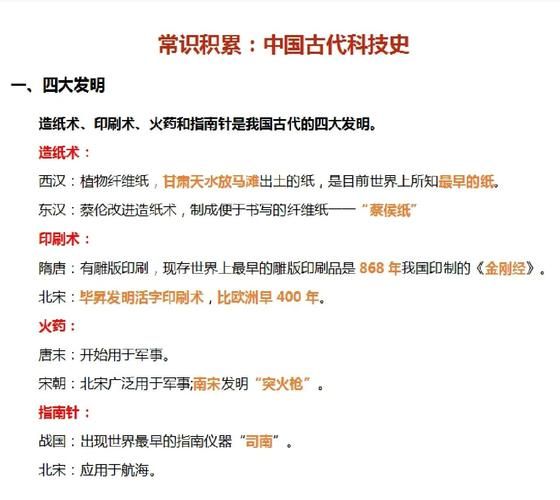 常识积累：中国古代科技史

一、四大发明

造纸术、印刷术、火药和指南针是我国古代的四大发明。

造纸术：

西汉：植物纤维纸，甘肃天水放马滩出土的纸，是目前世界上所知最早的纸。

东汉：蔡伦改进造纸术，制成便于书写的纤维纸——“蔡侯纸”

印刷术：

隋唐：有雕版印刷，现存世界上最早的雕版印刷品是 868 年我国印制的《金刚经》。

北宋：毕昇发明活字印刷术，比欧洲早 400 年。

火药：

唐末：开始用于军事。

宋朝：北宋广泛用于军事;南宋发明“突火枪”。

指南针：

战国：出现世界最早的指南仪器“司南”。

北宋：应用于航海。